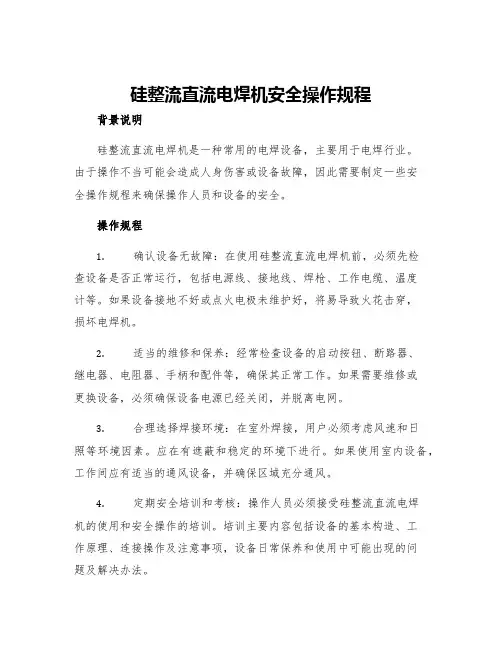 硅整流直流电焊机安全操作规程

背景说明

硅整流直流电焊机是一种常用的电焊设备，主要用于电焊行业。由于操作不当可能会造成人身伤害或设备故障，因此需要制定一些安全操作规程来确保操作人员和设备的安全。

操作规程

1. 确认设备无故障：在使用硅整流直流电焊机前，必须先检查设备是否正常运行，包括电源线、接地线、焊枪、工作电缆、温度计等。如果设备接地不好或点火电极未维护好，将易导致火花击穿，损坏电焊机。

2. 适当的维修和保养：经常检查设备的启动按钮、断路器、继电器、电阻器、手柄和配件等，确保其正常工作。如果需要维修或更换设备，必须确保设备电源已经关闭，并脱离电网。

3. 合理选择焊接环境：在室外焊接，用户必须考虑风速和日照等环境因素。应在有遮蔽和稳定的环境下进行。如果使用室内设备，工作间应有适当的通风设备，并确保区域充分通风。

4. 定期安全培训和考核：操作人员必须接受硅整流直流电焊机的使用和安全操作的培训。培训主要内容包括设备的基本构造、工作原理、连接操作及注意事项，设备日常保养和使用中可能出现的问题及解决办法。